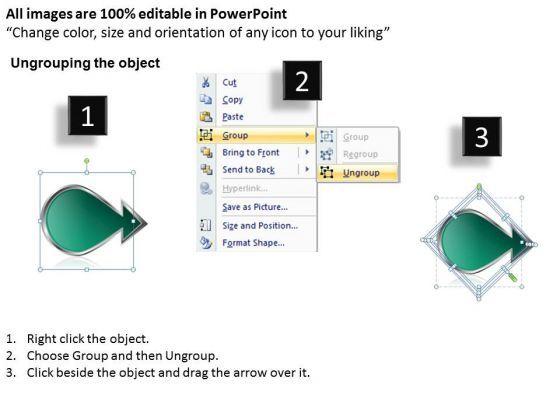 All images are 100% editable in PowerPoint
"Change color, size and orientation of any icon to your liking"

Ungrouping the object

1

2

Cut
Copy
Paste
Group
Bring to Front
Send to Back
Hyperlink...
Save as Picture...
Size and Position...
Format Shape...

Group
Regroup
Ungroup

3

1. Right click the object.
2. Choose Group and then Ungroup.
3. Click beside the object and drag the arrow over it.